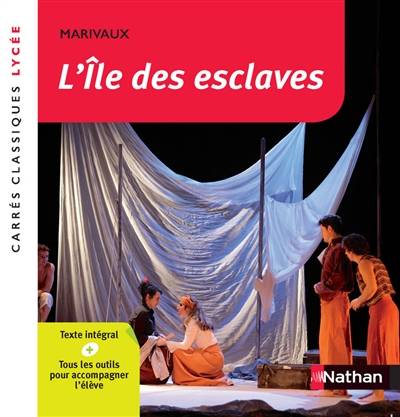 CARRÉS CLASSIQUES LYCÉE

MARIVAUX

L'Île des esclaves

Texte intégral
+
Tous les outils pour accompagner l'élève

Nathan